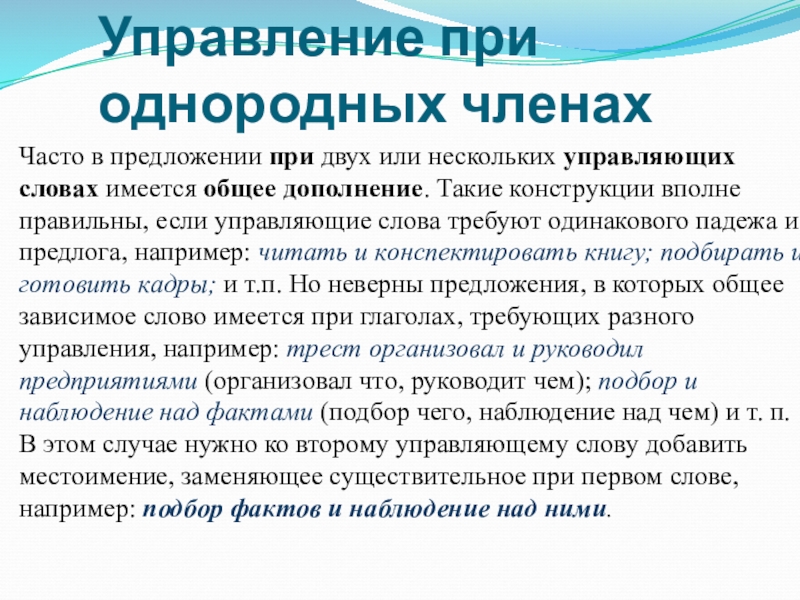 Управление при однородных членах

Часто в предложении при двух или нескольких управляющих словах имеется общее дополнение. Такие конструкции вполне правильны, если управляющие слова требуют одинакового падежа и предлога, например: читать и конспектировать книгу; подбирать и готовить кадры; и т.п. Но неверны предложения, в которых общее зависимое слово имеется при глаголах, требующих разного управления, например: трест организовал и руководил предприятиями (организовал что, руководит чем); подбор и наблюдение над фактами (подбор чего, наблюдение над чем) и т. п. В этом случае нужно ко второму управляющему слову добавить местоимение, заменяющее существительное при первом слове, например: подбор фактов и наблюдение над ними.